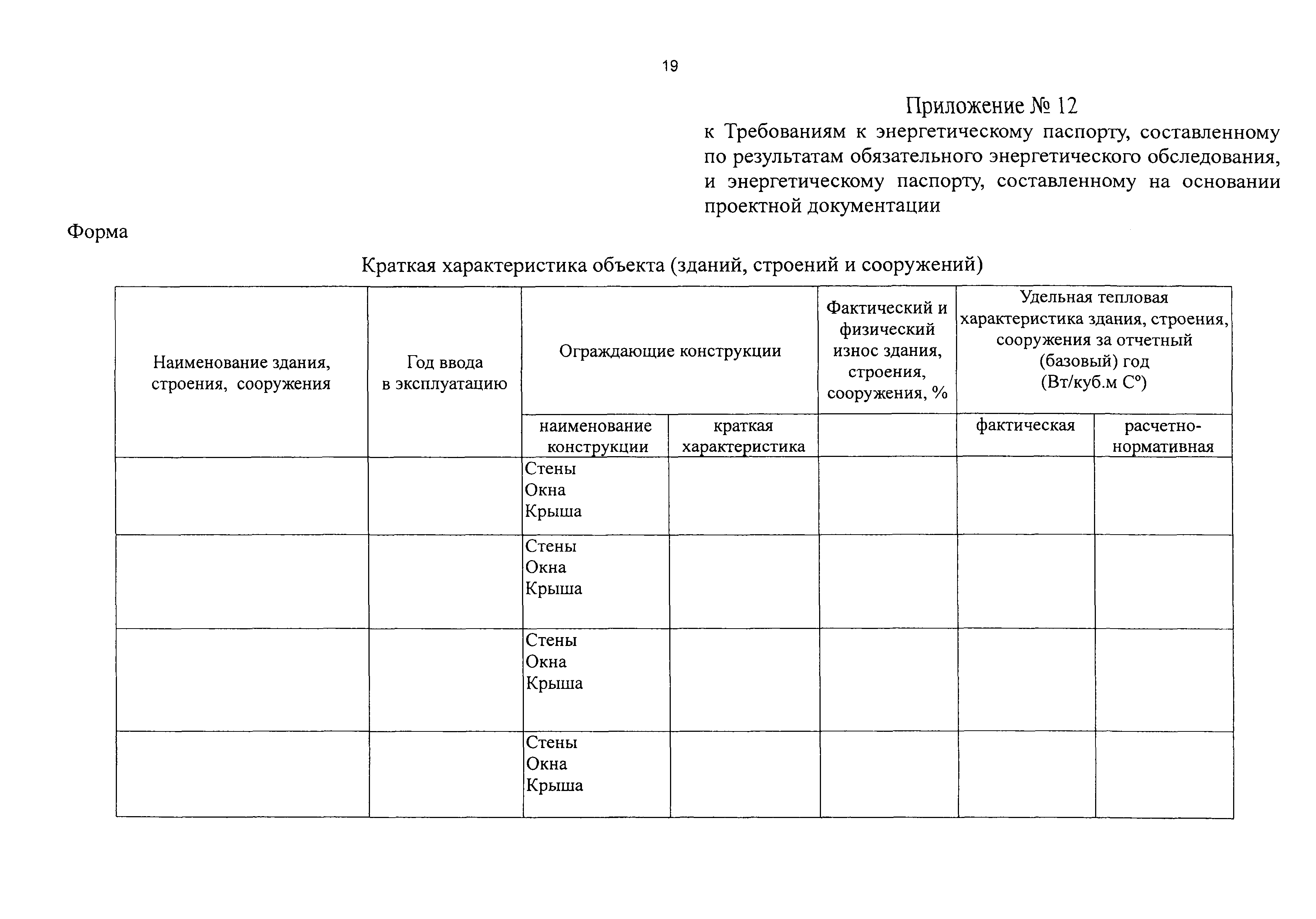 19

Приложение № 12
к Требованиям к энергетическому паспорту, составленному по результатам обязательного энергетического обследования, и энергетическому паспорту, составленному на основании проектной документации

Форма

Краткая характеристика объекта (зданий, строений и сооружений)

| Наименование здания, строения, сооружения | Год ввода в эксплуатацию | Ограждающие конструкции | | Фактический и физический износ здания, строения, сооружения, % | Удельная тепловая характеристика здания, строения, сооружения за отчетный (базовый) год (Вт/куб.м С°) | |
|---|---|---|---|---|---|---|
| | | наименование конструкции | краткая характеристика | | фактическая | расчетно-нормативная |
| | | Стены Окна Крыша | | | | |
| | | Стены Окна Крыша | | | | |
| | | Стены Окна Крыша | | | | |
| | | Стены Окна Крыша | | | | |